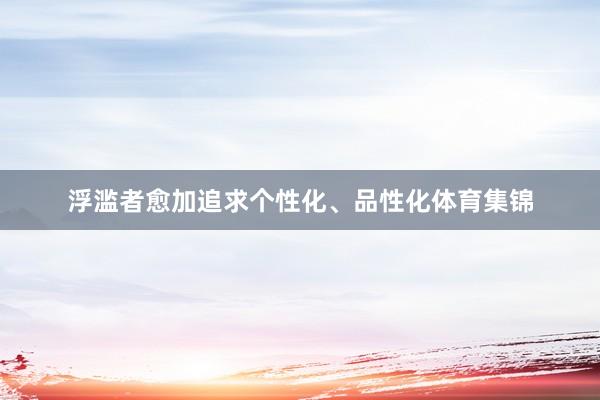 浮滥者愈加追求个性化、品性化体育集锦